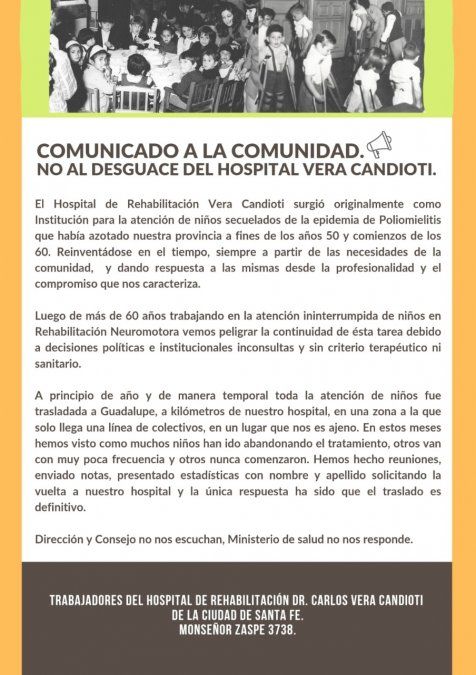 COMUNICADO A LA COMUNIDAD.
NO AL DESGUACE DEL HOSPITAL VERA CANDIOTI.

El Hospital de Rehabilitación Vera Candioti surgió originalmente como Institución para la atención de niños secuelados de la epidemia de Poliomielitis que había azotado nuestra provincia a fines de los años 50 y comienzos de los 60. Reinventádose en el tiempo, siempre a partir de las necesidades de la comunidad, y dando respuesta a las mismas desde la profesionalidad y el compromiso que nos caracteriza.

Luego de más de 60 años trabajando en la atención ininterrumpida de niños en Rehabilitación Neuromotora vemos peligrar la continuidad de ésta tarea debido a decisiones políticas e institucionales inconsultas y sin criterio terapéutico ni sanitario.

A principio de año y de manera temporal toda la atención de niños fue trasladada a Guadalupe, a kilómetros de nuestro hospital, en una zona a la que solo llega una línea de colectivos, en un lugar que nos es ajeno. En estos meses hemos visto como muchos niños han ido abandonando el tratamiento, otros van con muy poca frecuencia y otros nunca comenzaron. Hemos hecho reuniones, enviado notas, presentado estadísticas con nombre y apellido solicitando la vuelta a nuestro hospital y la única respuesta ha sido que el traslado es definitivo.

Dirección y Consejo no nos escuchan, Ministerio de salud no nos responde.

TRABAJADORES DEL HOSPITAL DE REHABILITACIÓN DR. CARLOS VERA CANDIOTI
DE LA CIUDAD DE SANTA FE.
MONSEÑOR ZASPE 3738.